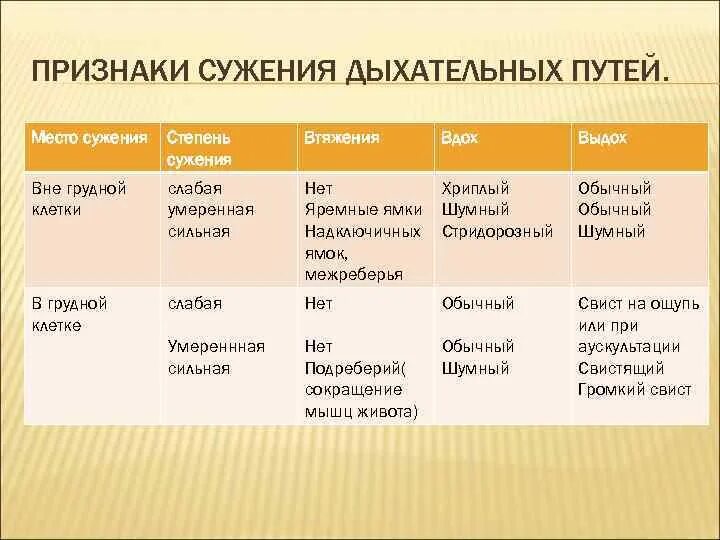 ПРИЗНАКИ СУЖЕНИЯ ДЫХАТЕЛЬНЫХ ПУТЕЙ.

| Место сужения | Степень сужения | Втяжения | Вдох | Выдох |
|---|---|---|---|---|
| Вне грудной клетки | слабая умеренная сильная | Нет Яремные ямки Надключичных ямок, межреберья | Хриплый Шумный Стридорозный | Обычный Обычный Шумный |
| В грудной клетке | слабая Умереннная сильная | Нет Нет Подреберий( сокращение мышц живота) | Обычный Обычный Шумный | Свист на ощупь или при аускультации Свистящий Громкий свист |